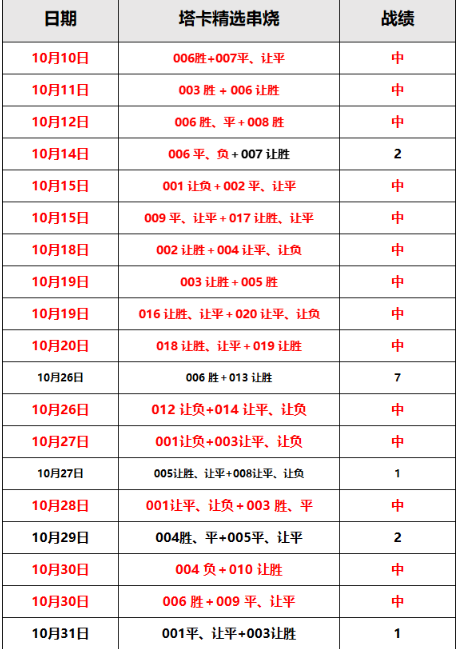 | 日期 | 塔卡精选串烧 | 战绩 |
|---|---|---|
| 10月10日 | 006胜+007平、让平 | 中 |
| 10月11日 | 003 胜 + 006 让胜 | 中 |
| 10月12日 | 006 胜、平 + 008 胜 | 中 |
| 10月14日 | 006 平、负 + 007 让胜 | 2 |
| 10月15日 | 001 让负 + 002 平、让平 | 中 |
| 10月15日 | 009 平、让平 + 017 让胜、让平 | 中 |
| 10月18日 | 002 让胜 + 004 让平、让负 | 中 |
| 10月19日 | 003 让胜 + 005 胜 | 中 |
| 10月19日 | 016 让胜、让平 + 020 让平、让负 | 中 |
| 10月20日 | 018 让胜、让平 + 019 让胜 | 中 |
| 10月26日 | 006 胜 + 013 让胜 | 7 |
| 10月26日 | 012 让负+014 让平、让负 | 中 |
| 10月27日 | 001让负+003让平、让负 | 中 |
| 10月27日 | 005让胜、让平+008让平、让负 | 1 |
| 10月28日 | 001让平、让负 + 003 胜、平 | 中 |
| 10月29日 | 004胜、平+005平、让平 | 2 |
| 10月30日 | 004 负 + 010 让胜 | 中 |
| 10月30日 | 006 胜 + 009 平、让平 | 中 |
| 10月31日 | 001平、让平+003让胜 | 1 |